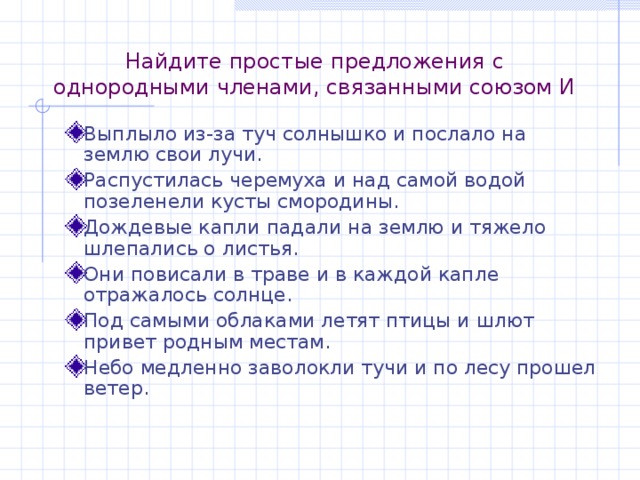 Найдите простые предложения с однородными членами, связанными союзом И

Выплыло из-за туч солнышко и послало на землю свои лучи.

Распустилась черемуха и над самой водой позеленели кусты смородины.

Дождевые капли падали на землю и тяжело шлепались о листья.

Они повисали в траве и в каждой капле отражалось солнце.

Под самыми облаками летят птицы и шлют привет родным местам.

Небо медленно заволокли тучи и по лесу прошел ветер.